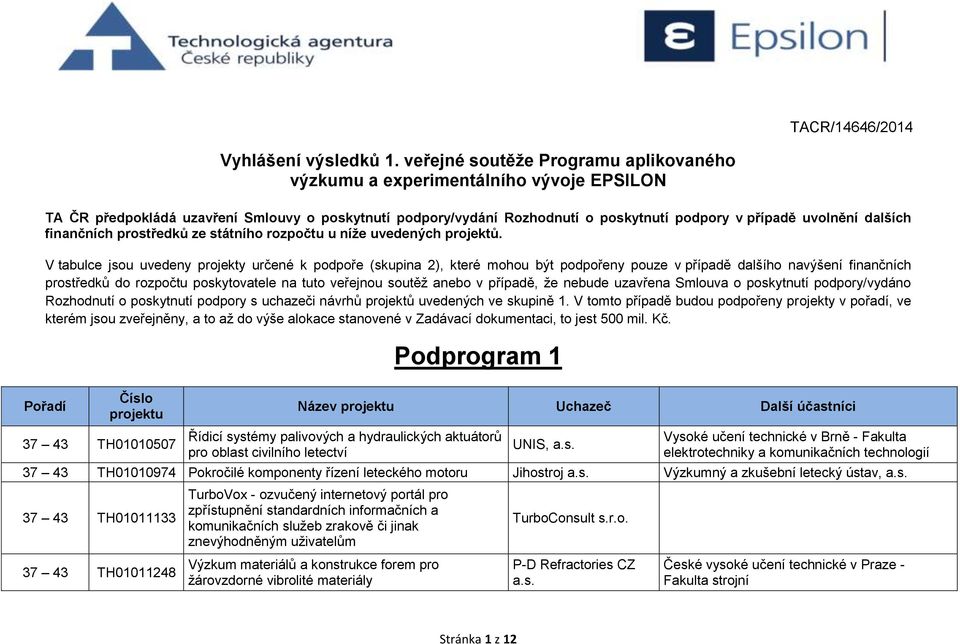 Technologická agentura
České republiky

Epsilon

TACR/14646/2014

Vyhlášení výsledků 1. veřejné soutěže Programu aplikovaného výzkumu a experimentálního vývoje EPSILON

TA ČR předpokládá uzavření Smlouvy o poskytnutí podpory/vydání Rozhodnutí o poskytnutí podpory v případě uvolnění dalších finančních prostředků ze státního rozpočtu u níže uvedených projektů.

V tabulce jsou uvedeny projekty určené k podpoře (skupina 2), které mohou být podpořeny pouze v případě dalšího navýšení finančních prostředků do rozpočtu poskytovatele na tuto veřejnou soutěž anebo v případě, že nebude uzavřena Smlouva o poskytnutí podpory/vydáno Rozhodnutí o poskytnutí podpory s uchazeči návrhů projektů uvedených ve skupině 1. V tomto případě budou podpořeny projekty v pořadí, ve kterém jsou zveřejněny, a to až do výše alokace stanovené v Zadávací dokumentaci, to jest 500 mil. Kč.

Podprogram 1

| Pořadí | Číslo projektu | Název projektu | Uchazeč | Další účastníci |
|---|---|---|---|---|
| 37 – 43 | TH01010507 | Řídicí systémy palivových a hydraulických aktuátorů pro oblast civilního letectví | UNIS, a.s. | Vysoké učení technické v Brně - Fakulta elektrotechniky a komunikačních technologií |
| 37 – 43 | TH01010974 | Pokročilé komponenty řízení leteckého motoru | Jihostroj a.s. | Výzkumný a zkušební letecký ústav, a.s. |
| 37 – 43 | TH01011133 | TurboVox - ozvučený internetový portál pro zpřístupnění standardních informačních a komunikačních služeb zrakově či jinak znevýhodněným uživatelům | TurboConsult s.r.o. | |
| 37 – 43 | TH01011248 | Výzkum materiálů a konstrukce forem pro žárovzdorné vibrolité materiály | P-D Refractories CZ a.s. | České vysoké učení technické v Praze - Fakulta strojní |

Stránka 1 z 12